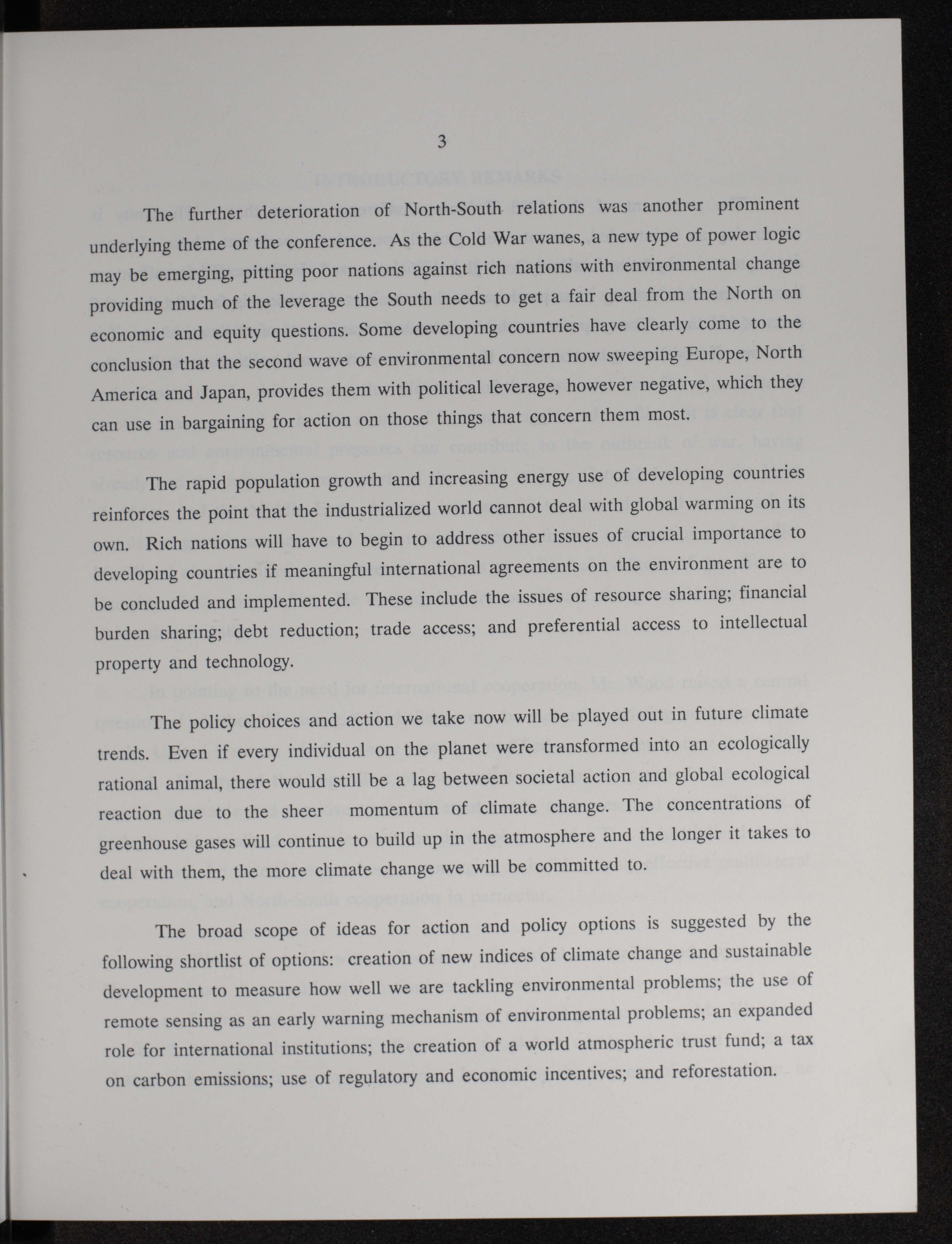 3

The further deterioration of North-South relations was another prominent underlying theme of the conference. As the Cold War wanes, a new type of power logic may be emerging, pitting poor nations against rich nations with environmental change providing much of the leverage the South needs to get a fair deal from the North on economic and equity questions. Some developing countries have clearly come to the conclusion that the second wave of environmental concern now sweeping Europe, North America and Japan, provides them with political leverage, however negative, which they can use in bargaining for action on those things that concern them most.

The rapid population growth and increasing energy use of developing countries reinforces the point that the industrialized world cannot deal with global warming on its own. Rich nations will have to begin to address other issues of crucial importance to developing countries if meaningful international agreements on the environment are to be concluded and implemented. These include the issues of resource sharing; financial burden sharing; debt reduction; trade access; and preferential access to intellectual property and technology.

The policy choices and action we take now will be played out in future climate trends. Even if every individual on the planet were transformed into an ecologically rational animal, there would still be a lag between societal action and global ecological reaction due to the sheer momentum of climate change. The concentrations of greenhouse gases will continue to build up in the atmosphere and the longer it takes to deal with them, the more climate change we will be committed to.

The broad scope of ideas for action and policy options is suggested by the following shortlist of options: creation of new indices of climate change and sustainable development to measure how well we are tackling environmental problems; the use of remote sensing as an early warning mechanism of environmental problems; an expanded role for international institutions; the creation of a world atmospheric trust fund; a tax on carbon emissions; use of regulatory and economic incentives; and reforestation.